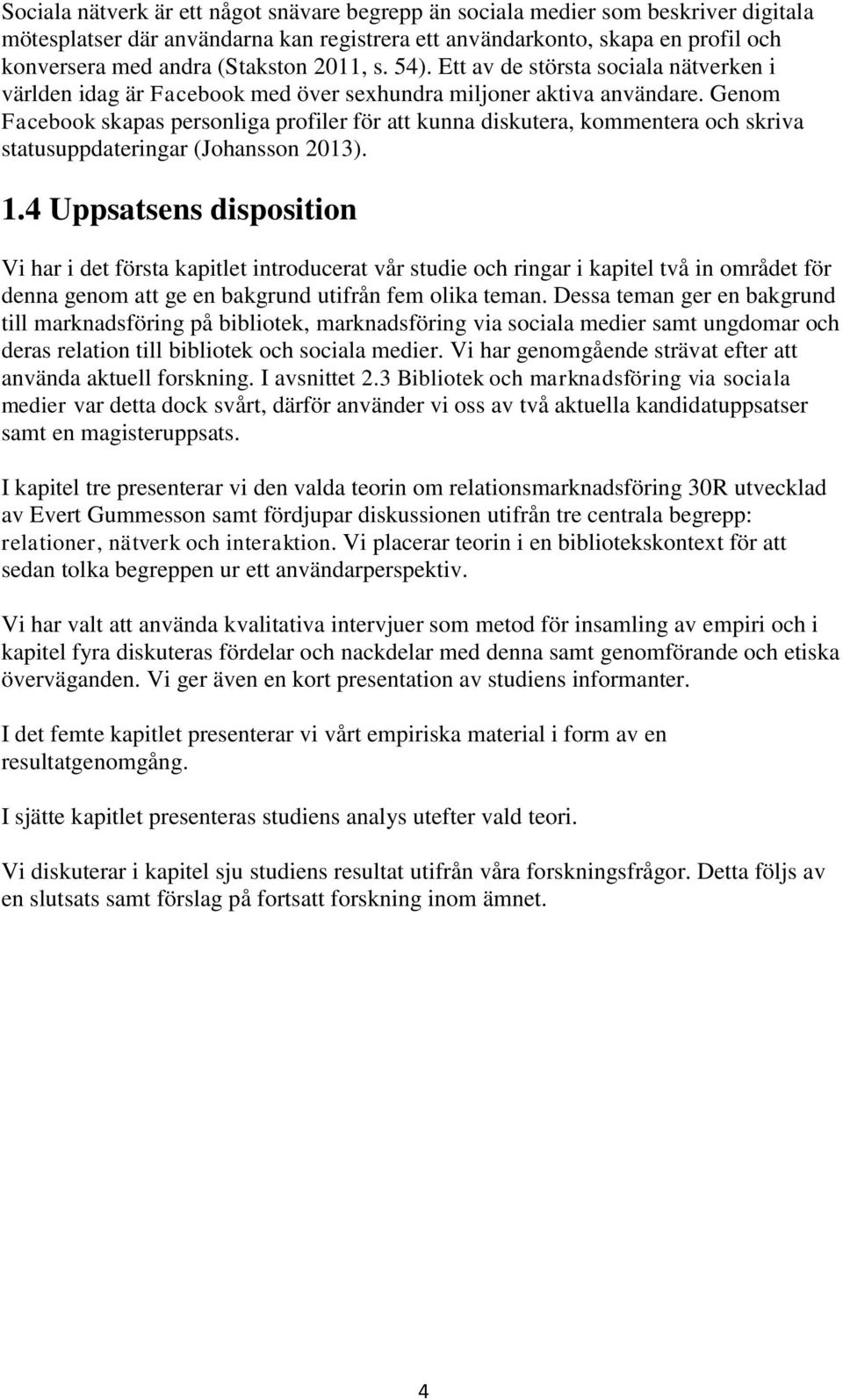 Sociala nätverk är ett något snävare begrepp än sociala medier som beskriver digitala mötesplatser där användarna kan registrera ett användarkonto, skapa en profil och konversera med andra (Stakston 2011, s. 54). Ett av de största sociala nätverken i världen idag är Facebook med över sexhundra miljoner aktiva användare. Genom Facebook skapas personliga profiler för att kunna diskutera, kommentera och skriva statusuppdateringar (Johansson 2013).

1.4 Uppsatsens disposition

Vi har i det första kapitlet introducerat vår studie och ringar i kapitel två in området för denna genom att ge en bakgrund utifrån fem olika teman. Dessa teman ger en bakgrund till marknadsföring på bibliotek, marknadsföring via sociala medier samt ungdomar och deras relation till bibliotek och sociala medier. Vi har genomgående strävat efter att använda aktuell forskning. I avsnittet 2.3 Bibliotek och marknadsföring via sociala medier var detta dock svårt, därför använder vi oss av två aktuella kandidatuppsatser samt en magisteruppsats.

I kapitel tre presenterar vi den valda teorin om relationsmarknadsföring 30R utvecklad av Evert Gummesson samt fördjupar diskussionen utifrån tre centrala begrepp: relationer, nätverk och interaktion. Vi placerar teorin i en bibliotekskontext för att sedan tolka begreppen ur ett användarperspektiv.

Vi har valt att använda kvalitativa intervjuer som metod för insamling av empiri och i kapitel fyra diskuteras fördelar och nackdelar med denna samt genomförande och etiska överväganden. Vi ger även en kort presentation av studiens informanter.

I det femte kapitlet presenterar vi vårt empiriska material i form av en resultatgenomgång.

I sjätte kapitlet presenteras studiens analys utefter vald teori.

Vi diskuterar i kapitel sju studiens resultat utifrån våra forskningsfrågor. Detta följs av en slutsats samt förslag på fortsatt forskning inom ämnet.

4